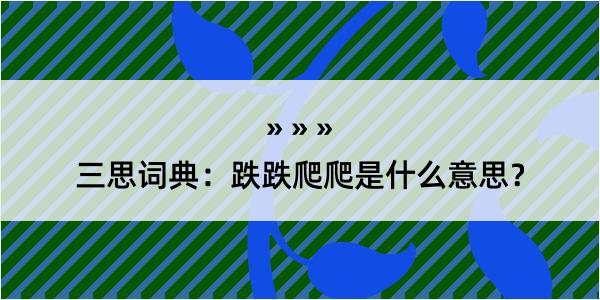 » » »

三思词典：跌跌爬爬是什么意思？